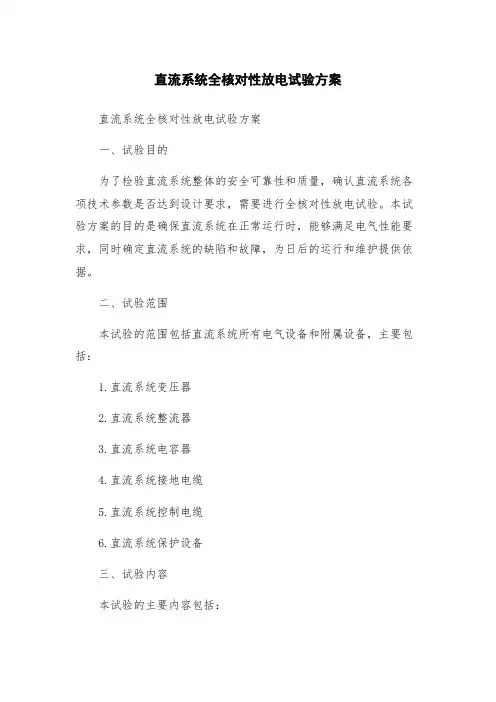 直流系统全核对性放电试验方案

直流系统全核对性放电试验方案

一、试验目的

为了检验直流系统整体的安全可靠性和质量，确认直流系统各项技术参数是否达到设计要求，需要进行全核对性放电试验。本试验方案的目的是确保直流系统在正常运行时，能够满足电气性能要求，同时确定直流系统的缺陷和故障，为日后的运行和维护提供依据。

二、试验范围

本试验的范围包括直流系统所有电气设备和附属设备，主要包括：

1.直流系统变压器

2.直流系统整流器

3.直流系统电容器

4.直流系统接地电缆

5.直流系统控制电缆

6.直流系统保护设备

三、试验内容

本试验的主要内容包括：